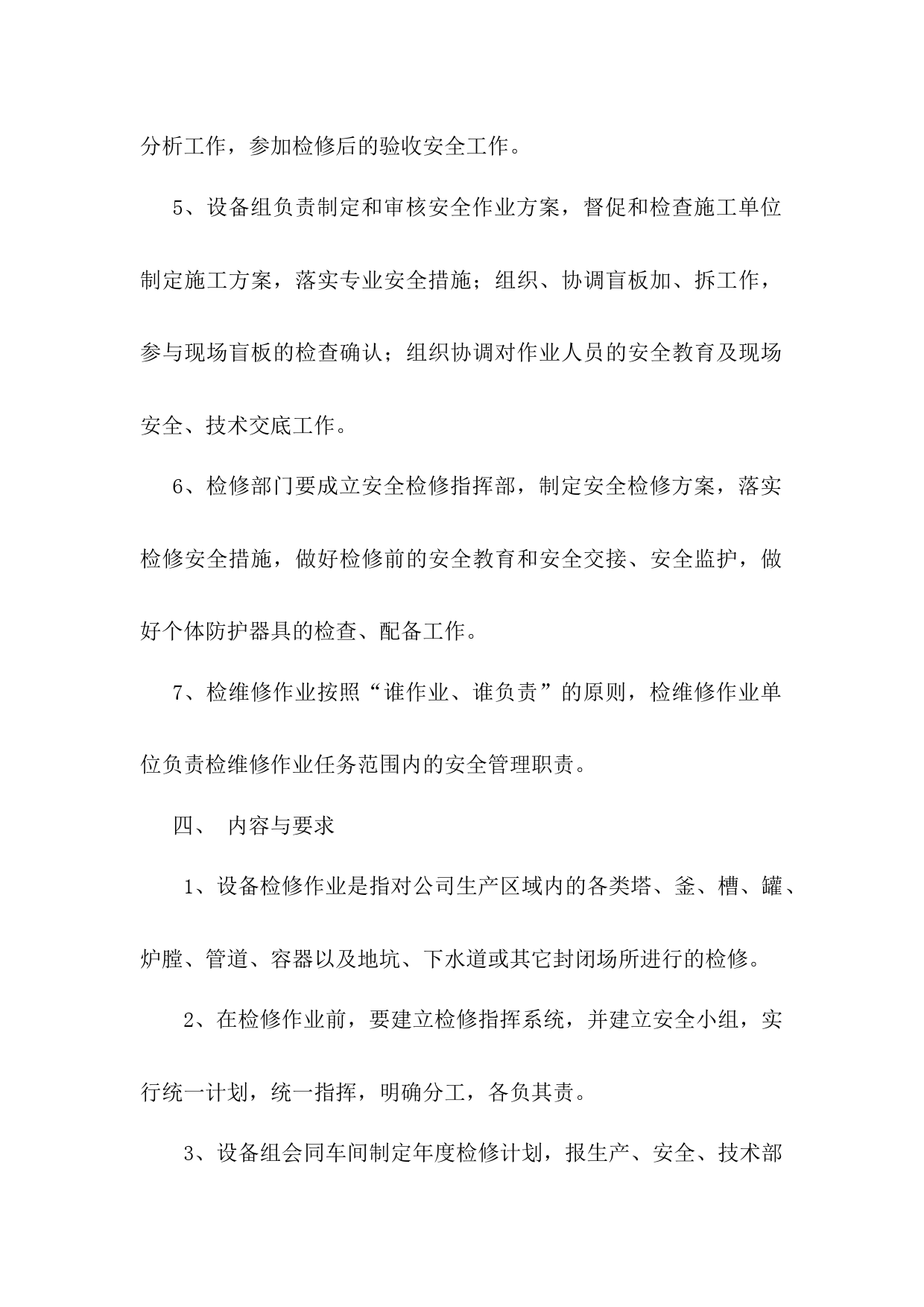 分析工作，参加检修后的验收安全工作。

5、设备组负责制定和审核安全作业方案，督促和检查施工单位制定施工方案，落实专业安全措施；组织、协调盲板加、拆工作，参与现场盲板的检查确认；组织协调对作业人员的安全教育及现场安全、技术交底工作。

6、检修部门要成立安全检修指挥部，制定安全检修方案，落实检修安全措施，做好检修前的安全教育和安全交接、安全监护，做好个体防护器具的检查、配备工作。

7、检维修作业按照“谁作业、谁负责”的原则，检维修作业单位负责检维修作业任务范围内的安全管理职责。

四、 内容与要求

1、设备检修作业是指对公司生产区域内的各类塔、釜、槽、罐、炉膛、管道、容器以及地坑、下水道或其它封闭场所进行的检修。

2、在检修作业前，要建立检修指挥系统，并建立安全小组，实行统一计划，统一指挥，明确分工，各负其责。

3、设备组会同车间制定年度检修计划，报生产、安全、技术部